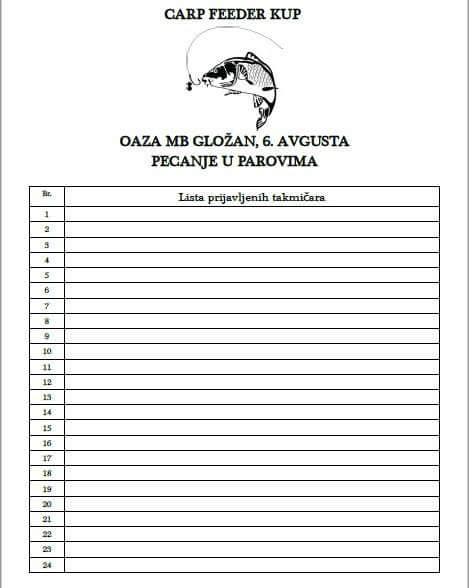 CARP FEEDER KUP

OAZA MB GLOŽAN, 6. AVGUSTA
PECANJE U PAROVIMA

| Br. | Lista prijavljenih takmičara |
|---|---|
| 1 | |
| 2 | |
| 3 | |
| 4 | |
| 5 | |
| 6 | |
| 7 | |
| 8 | |
| 9 | |
| 10 | |
| 11 | |
| 12 | |
| 13 | |
| 14 | |
| 15 | |
| 16 | |
| 17 | |
| 18 | |
| 19 | |
| 20 | |
| 21 | |
| 22 | |
| 23 | |
| 24 | |